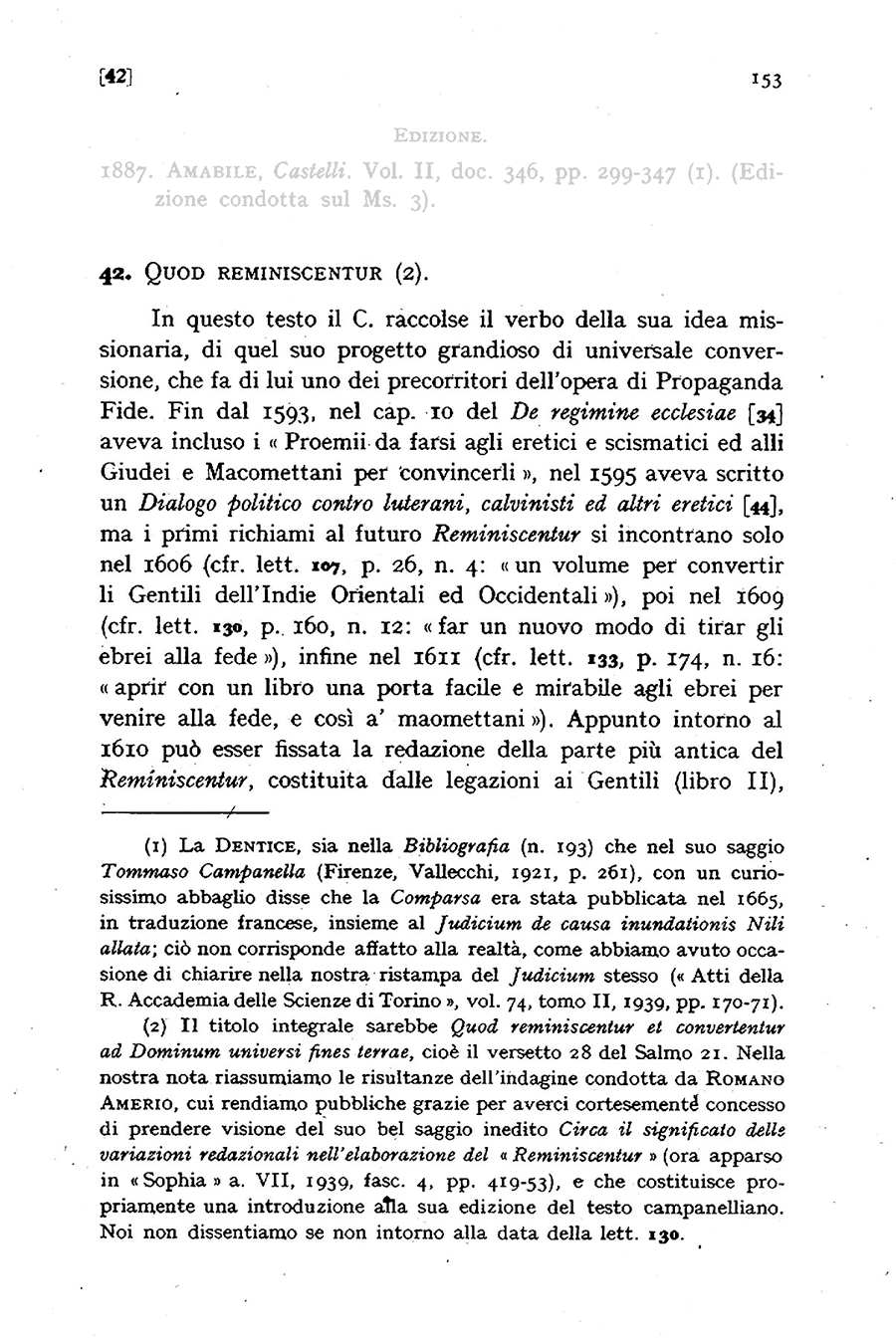 [42] 153

EDIZIONE.

1887. AMABILE, Castelli. Vol. II, doc. 346, pp. 299-347 (1). (Edizione condotta sul Ms. 3).

42. QUOD REMINISCENTUR (2).

In questo testo il C. raccolse il verbo della sua idea missionaria, di quel suo progetto grandioso di universale conversione, che fa di lui uno dei precorritori dell'opera di Propaganda Fide. Fin dal 1593, nel cap. 10 del De regimine ecclesiae [34] aveva incluso i « Proemii da farsi agli eretici e scismatici ed alli Giudei e Macomettani per convincerli », nel 1595 aveva scritto un Dialogo politico contro luterani, calvinisti ed altri eretici [44], ma i primi richiami al futuro Reminiscentur si incontrano solo nel 1606 (cfr. lett. 107, p. 26, n. 4: « un volume per convertir li Gentili dell'Indie Orientali ed Occidentali »), poi nel 1609 (cfr. lett. 130, p. 160, n. 12: « far un nuovo modo di tirar gli ebrei alla fede »), infine nel 1611 (cfr. lett. 133, p. 174, n. 16: « aprir con un libro una porta facile e mirabile agli ebrei per venire alla fede, e così a' maomettani »). Appunto intorno al 1610 può esser fissata la redazione della parte più antica del Reminiscentur, costituita dalle legazioni ai Gentili (libro II),

(1) La DENTICE, sia nella Bibliografia (n. 193) che nel suo saggio Tommaso Campanella (Firenze, Vallecchi, 1921, p. 261), con un curiosissimo abbaglio disse che la Comparsa era stata pubblicata nel 1665, in traduzione francese, insieme al Judicium de causa inundationis Nili allata; ciò non corrisponde affatto alla realtà, come abbiamo avuto occasione di chiarire nella nostra ristampa del Judicium stesso (« Atti della R. Accademia delle Scienze di Torino », vol. 74, tomo II, 1939, pp. 170-71).

(2) Il titolo integrale sarebbe Quod reminiscentur et convertentur ad Dominum universi fines terrae, cioè il versetto 28 del Salmo 21. Nella nostra nota riassumiamo le risultanze dell'indagine condotta da ROMANO AMERIO, cui rendiamo pubbliche grazie per averci cortesemente concesso di prendere visione del suo bel saggio inedito Circa il significato delle variazioni redazionali nell'elaborazione del « Reminiscentur » (ora apparso in « Sophia » a. VII, 1939, fasc. 4, pp. 419-53), e che costituisce propriamente una introduzione alla sua edizione del testo campanelliano. Noi non dissentiamo se non intorno alla data della lett. 130.